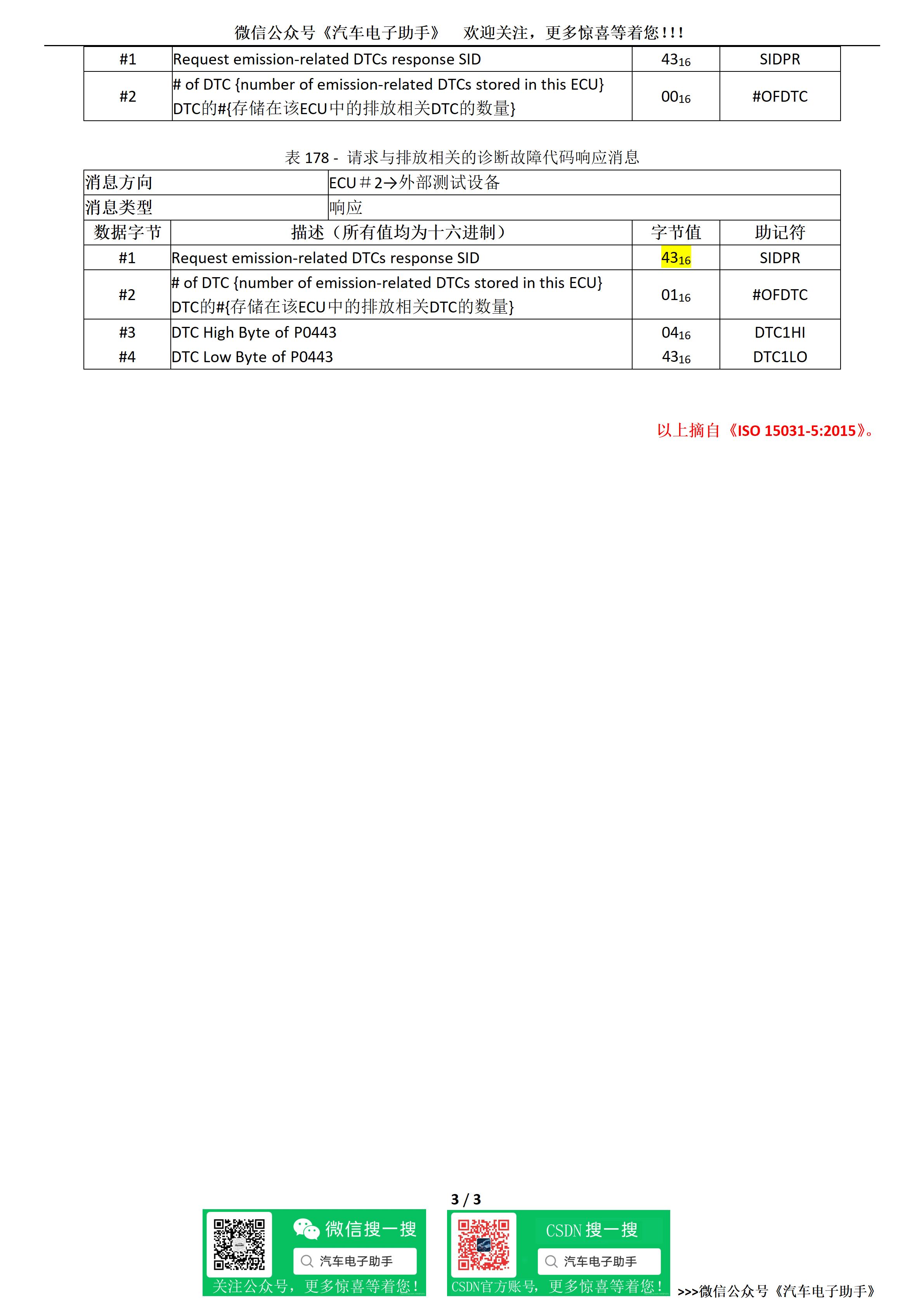 微信公众号《汽车电子助手》　欢迎关注，更多惊喜等着您!!!

| #1 | Request emission-related DTCs response SID | $43_{16}$ | SIDPR |
|---|---|---|---|
| #2 | # of DTC {number of emission-related DTCs stored in this ECU} DTC的#{存储在该ECU中的排放相关DTC的数量} | $00_{16}$ | #OFDTC |

表 178 - 请求与排放相关的诊断故障代码响应消息

| 消息方向 | ECU＃2→外部测试设备 | | |
|---|---|---|---|
| 消息类型 | 响应 | | |
| 数据字节 | 描述（所有值均为十六进制） | 字节值 | 助记符 |
| #1 | Request emission-related DTCs response SID | $43_{16}$ | SIDPR |
| #2 | # of DTC {number of emission-related DTCs stored in this ECU} DTC的#{存储在该ECU中的排放相关DTC的数量} | $01_{16}$ | #OFDTC |
| #3 | DTC High Byte of P0443 | $04_{16}$ | DTC1HI |
| #4 | DTC Low Byte of P0443 | $43_{16}$ | DTC1LO |

以上摘自《ISO 15031-5:2015》。

3 / 3

微信搜一搜
汽车电子助手
关注公众号，更多惊喜等着您！

CSDN 搜一搜
汽车电子助手
CSDN官方账号，更多惊喜等着您！

>>>微信公众号《汽车电子助手》